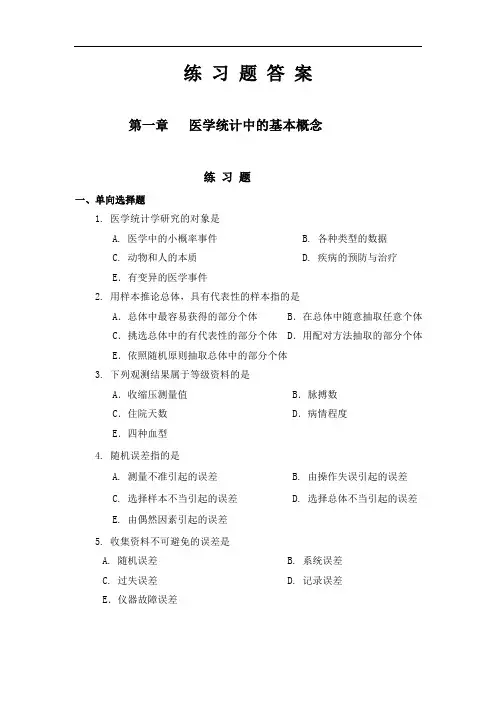 练 习 题 答 案

第一章 医学统计中的基本概念

练 习 题

一、单向选择题

1. 医学统计学研究的对象是

A. 医学中的小概率事件

B. 各种类型的数据

C. 动物和人的本质

D. 疾病的预防与治疗

E. 有变异的医学事件

2. 用样本推论总体，具有代表性的样本指的是

A. 总体中最容易获得的部分个体

B. 在总体中随意抽取任意个体

C. 挑选总体中的有代表性的部分个体

D. 用配对方法抽取的部分个体

E. 依照随机原则抽取总体中的部分个体

3. 下列观测结果属于等级资料的是

A. 收缩压测量值

B. 脉搏数

C. 住院天数

D. 病情程度

E. 四种血型

4. 随机误差指的是

A. 测量不准引起的误差

B. 由操作失误引起的误差

C. 选择样本不当引起的误差

D. 选择总体不当引起的误差

E. 由偶然因素引起的误差

5. 收集资料不可避免的误差是

A. 随机误差

B. 系统误差

C. 过失误差

D. 记录误差

E. 仪器故障误差